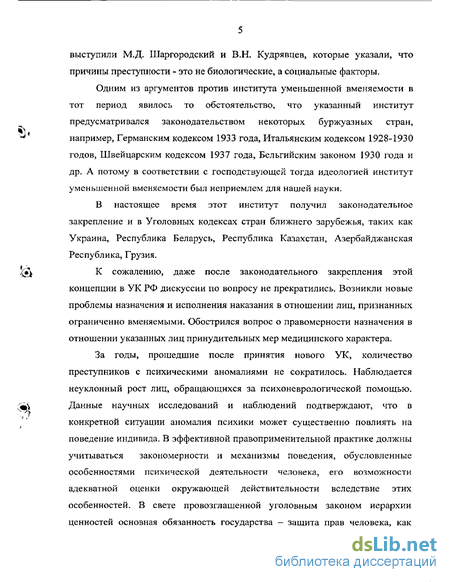 5

выступили М.Д. Шаргородский и В.Н. Кудрявцев, которые указали, что причины преступности - это не биологические, а социальные факторы.

Одним из аргументов против института уменьшенной вменяемости в тот период явилось то обстоятельство, что указанный институт предусматривался законодательством некоторых буржуазных стран, например, Германским кодексом 1933 года, Итальянским кодексом 1928-1930 годов, Швейцарским кодексом 1937 года, Бельгийским законом 1930 года и др. А потому в соответствии с господствующей тогда идеологией институт уменьшенной вменяемости был неприемлем для нашей науки.

В настоящее время этот институт получил законодательное закрепление и в Уголовных кодексах стран ближнего зарубежья, таких как Украина, Республика Беларусь, Республика Казахстан, Азербайджанская Республика, Грузия.

К сожалению, даже после законодательного закрепления этой концепции в УК РФ дискуссии по вопросу не прекратились. Возникли новые проблемы назначения и исполнения наказания в отношении лиц, признанных ограниченно вменяемыми. Обострился вопрос о правомерности назначения в отношении указанных лиц принудительных мер медицинского характера.

За годы, прошедшие после принятия нового УК, количество преступников с психическими аномалиями не сократилось. Наблюдается неуклонный рост лиц, обращающихся за психоневрологической помощью. Данные научных исследований и наблюдений подтверждают, что в конкретной ситуации аномалия психики может существенно повлиять на поведение индивида. В эффективной правоприменительной практике должны учитываться закономерности и механизмы поведения, обусловленные особенностями психической деятельности человека, его возможности адекватной оценки окружающей действительности вследствие этих особенностей. В свете провозглашенной уголовным законом иерархии ценностей основная обязанность государства – защита прав человека, как

dsLib.net
библиотека диссертаций